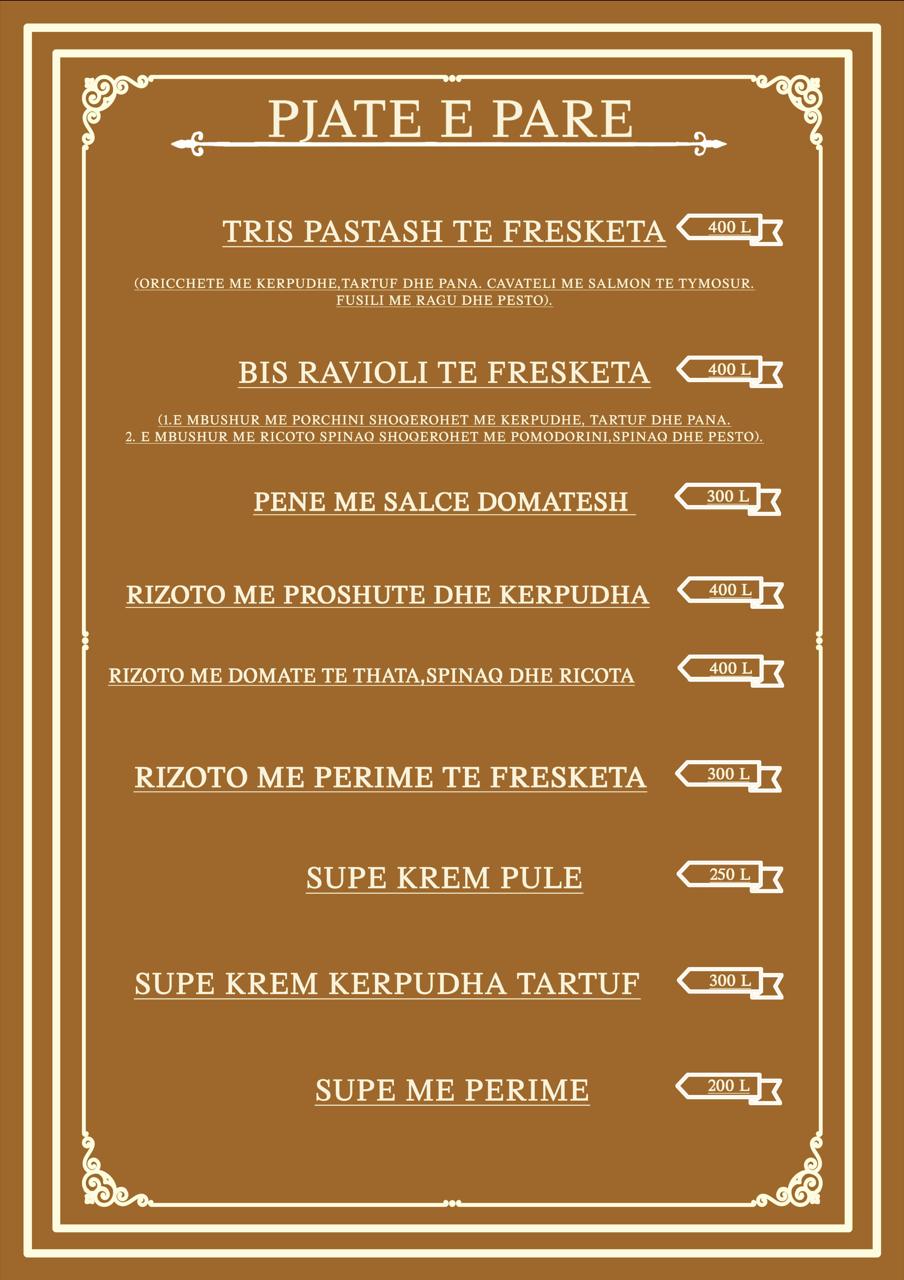 PJATE E PARE

TRIS PASTASH TE FRESKETA 400 L

(ORICCHETE ME KERPUDHE,TARTUF DHE PANA. CAVATELI ME SALMON TE TYMOSUR. FUSILI ME RAGU DHE PESTO).

BIS RAVIOLI TE FRESKETA 400 L

(1.E MBUSHUR ME PORCHINI SHOQEROHET ME KERPUDHE, TARTUF DHE PANA.
2. E MBUSHUR ME RICOTO SPINAQ SHOQEROHET ME POMODORINI,SPINAQ DHE PESTO).

PENE ME SALCE DOMATESH 300 L

RIZOTO ME PROSHUTE DHE KERPUDHA 400 L

RIZOTO ME DOMATE TE THATA,SPINAQ DHE RICOTA 400 L

RIZOTO ME PERIME TE FRESKETA 300 L

SUPE KREM PULE 250 L

SUPE KREM KERPUDHA TARTUF 300 L

SUPE ME PERIME 200 L